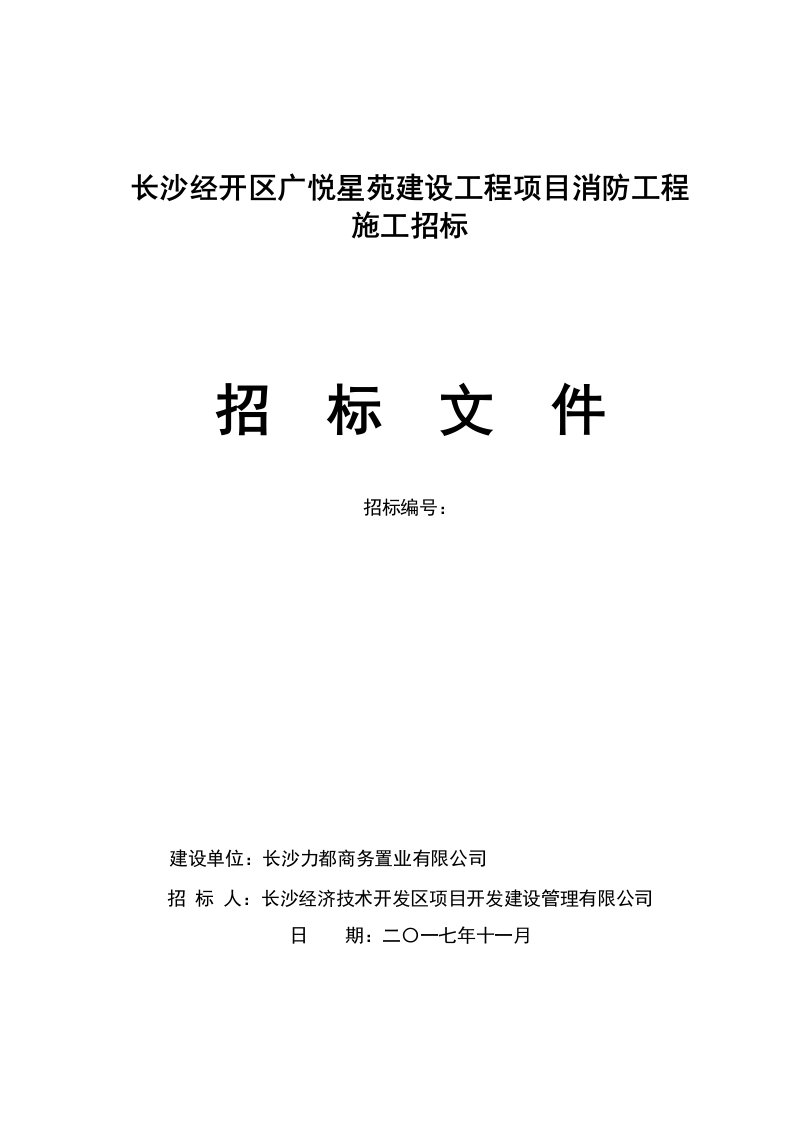 长沙经开区广悦星苑建设工程项目消防工程施工招标

招　标　文　件

招标编号：

建设单位：长沙力都商务置业有限公司

招　标　人：长沙经济技术开发区项目开发建设管理有限公司

日　　期：二〇一七年十一月